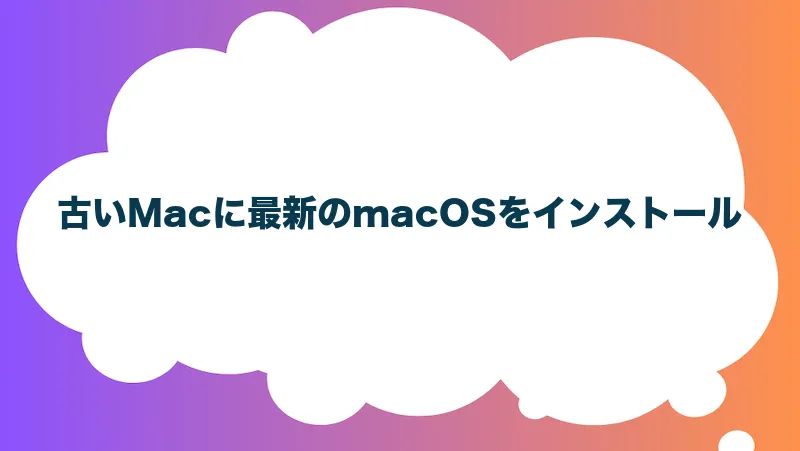 古いMacに最新のmacOSをインストール